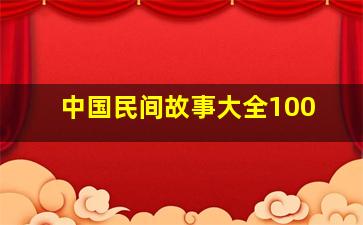 中国民间故事大全100